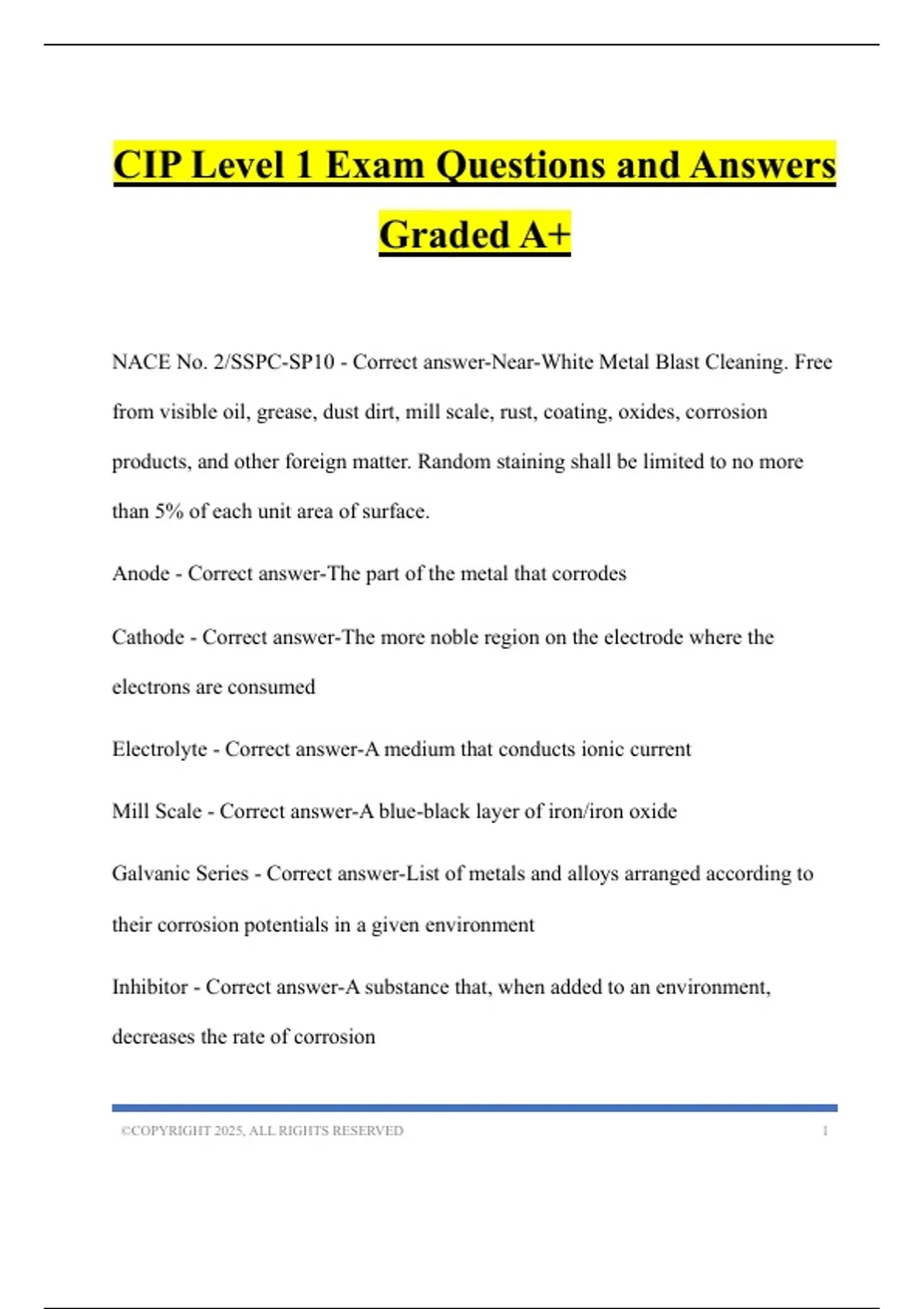 CIP Level 1 Exam Questions and Answers Graded A+

NACE No. 2/SSPC-SP10 - Correct answer-Near-White Metal Blast Cleaning. Free from visible oil, grease, dust dirt, mill scale, rust, coating, oxides, corrosion products, and other foreign matter. Random staining shall be limited to no more than 5% of each unit area of surface.

Anode - Correct answer-The part of the metal that corrodes

Cathode - Correct answer-The more noble region on the electrode where the electrons are consumed

Electrolyte - Correct answer-A medium that conducts ionic current

Mill Scale - Correct answer-A blue-black layer of iron/iron oxide

Galvanic Series - Correct answer-List of metals and alloys arranged according to their corrosion potentials in a given environment

Inhibitor - Correct answer-A substance that, when added to an environment, decreases the rate of corrosion

©COPYRIGHT 2025, ALL RIGHTS RESERVED 1